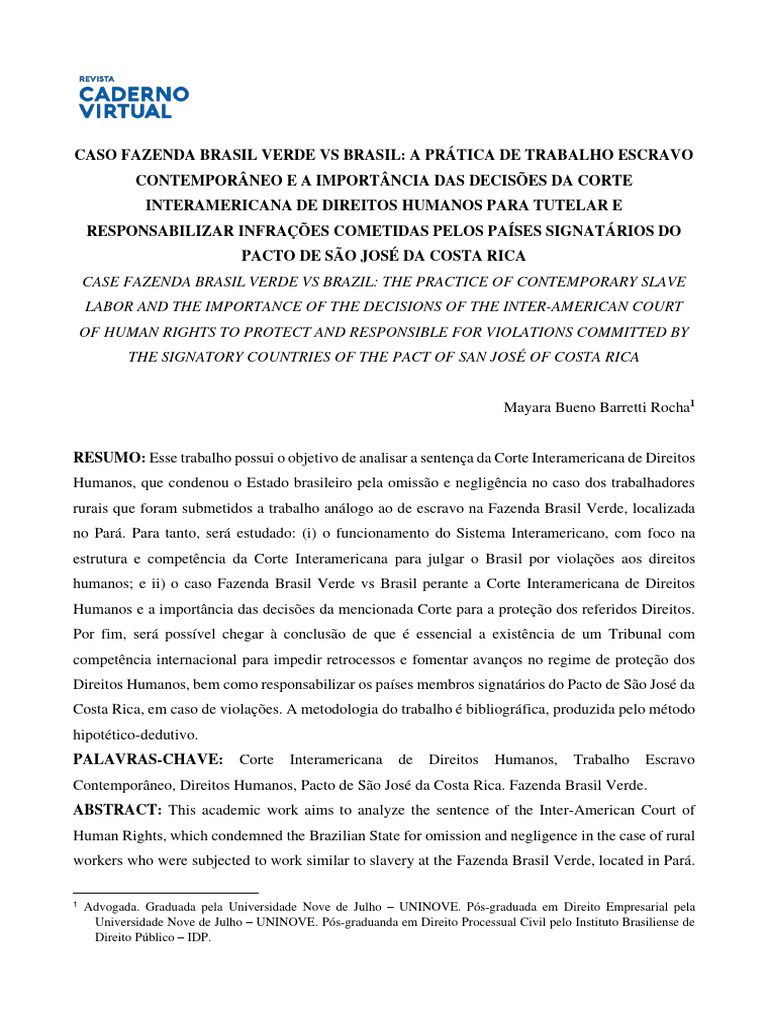 REVISTA
CADERNO
VIRTUAL

CASO FAZENDA BRASIL VERDE VS BRASIL: A PRÁTICA DE TRABALHO ESCRAVO CONTEMPORÂNEO E A IMPORTÂNCIA DAS DECISÕES DA CORTE INTERAMERICANA DE DIREITOS HUMANOS PARA TUTELAR E RESPONSABILIZAR INFRAÇÕES COMETIDAS PELOS PAÍSES SIGNATÁRIOS DO PACTO DE SÃO JOSÉ DA COSTA RICA

CASE FAZENDA BRASIL VERDE VS BRAZIL: THE PRACTICE OF CONTEMPORARY SLAVE LABOR AND THE IMPORTANCE OF THE DECISIONS OF THE INTER-AMERICAN COURT OF HUMAN RIGHTS TO PROTECT AND RESPONSIBLE FOR VIOLATIONS COMMITTED BY THE SIGNATORY COUNTRIES OF THE PACT OF SAN JOSÉ OF COSTA RICA

Mayara Bueno Barretti Rocha$^1$

RESUMO: Esse trabalho possui o objetivo de analisar a sentença da Corte Interamericana de Direitos Humanos, que condenou o Estado brasileiro pela omissão e negligência no caso dos trabalhadores rurais que foram submetidos a trabalho análogo ao de escravo na Fazenda Brasil Verde, localizada no Pará. Para tanto, será estudado: (i) o funcionamento do Sistema Interamericano, com foco na estrutura e competência da Corte Interamericana para julgar o Brasil por violações aos direitos humanos; e ii) o caso Fazenda Brasil Verde vs Brasil perante a Corte Interamericana de Direitos Humanos e a importância das decisões da mencionada Corte para a proteção dos referidos Direitos. Por fim, será possível chegar à conclusão de que é essencial a existência de um Tribunal com competência internacional para impedir retrocessos e fomentar avanços no regime de proteção dos Direitos Humanos, bem como responsabilizar os países membros signatários do Pacto de São José da Costa Rica, em caso de violações. A metodologia do trabalho é bibliográfica, produzida pelo método hipotético-dedutivo.

PALAVRAS-CHAVE: Corte Interamericana de Direitos Humanos, Trabalho Escravo Contemporâneo, Direitos Humanos, Pacto de São José da Costa Rica. Fazenda Brasil Verde.

ABSTRACT: This academic work aims to analyze the sentence of the Inter-American Court of Human Rights, which condemned the Brazilian State for omission and negligence in the case of rural workers who were subjected to work similar to slavery at the Fazenda Brasil Verde, located in Pará.

$^1$ Advogada. Graduada pela Universidade Nove de Julho – UNINOVE. Pós-graduada em Direito Empresarial pela Universidade Nove de Julho – UNINOVE. Pós-graduanda em Direito Processual Civil pelo Instituto Brasiliense de Direito Público – IDP.